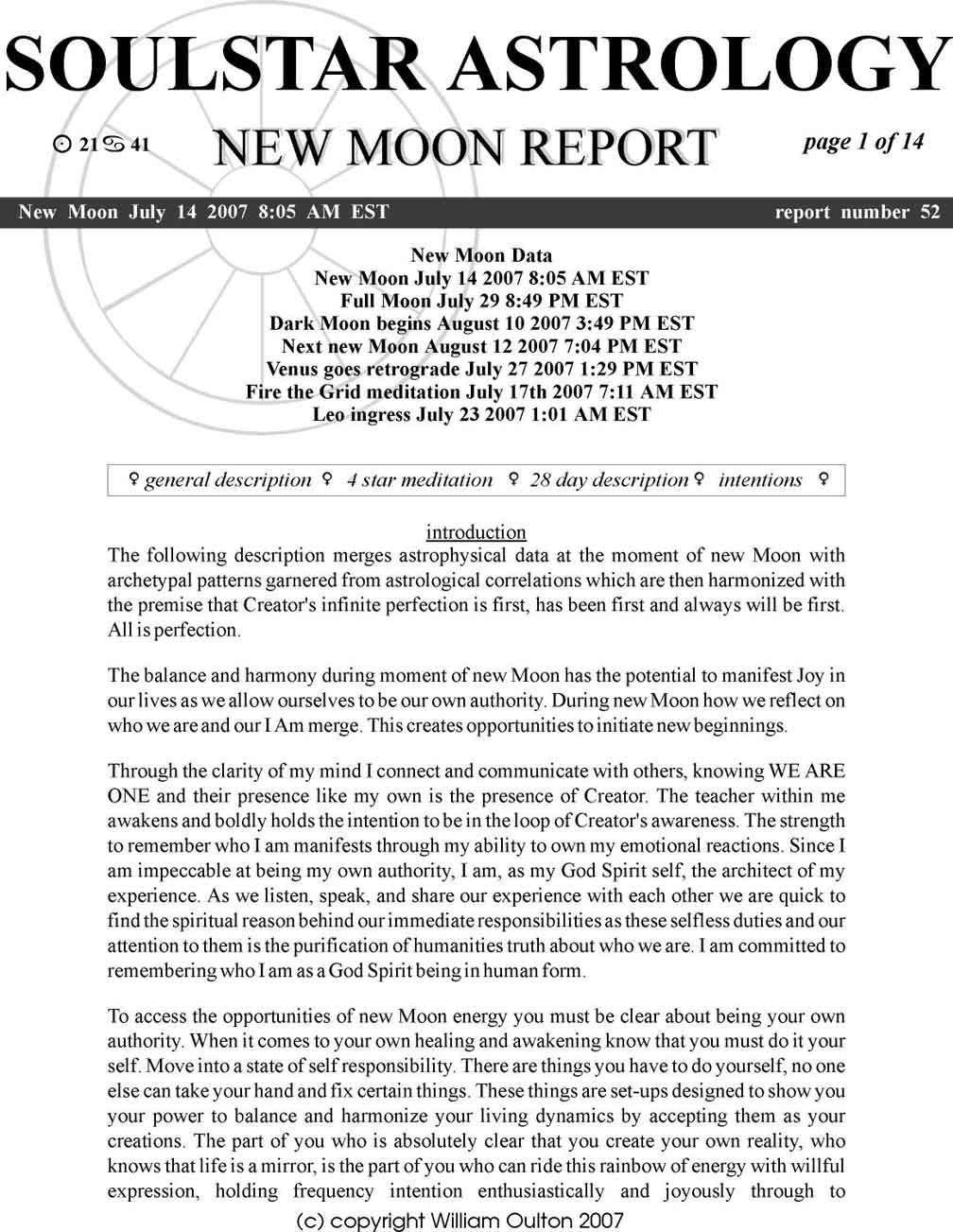 SOULSTAR ASTROLOGY

☉ 21 ♋ 41 NEW MOON REPORT page 1 of 14

New Moon July 14 2007 8:05 AM EST report number 52

New Moon Data
New Moon July 14 2007 8:05 AM EST
Full Moon July 29 8:49 PM EST
Dark Moon begins August 10 2007 3:49 PM EST
Next new Moon August 12 2007 7:04 PM EST
Venus goes retrograde July 27 2007 1:29 PM EST
Fire the Grid meditation July 17th 2007 7:11 AM EST
Leo ingress July 23 2007 1:01 AM EST

♀ general description ♀ 4 star meditation ♀ 28 day description ♀ intentions ♀

introduction
The following description merges astrophysical data at the moment of new Moon with archetypal patterns garnered from astrological correlations which are then harmonized with the premise that Creator's infinite perfection is first, has been first and always will be first. All is perfection.

The balance and harmony during moment of new Moon has the potential to manifest Joy in our lives as we allow ourselves to be our own authority. During new Moon how we reflect on who we are and our I Am merge. This creates opportunities to initiate new beginnings.

Through the clarity of my mind I connect and communicate with others, knowing WE ARE ONE and their presence like my own is the presence of Creator. The teacher within me awakens and boldly holds the intention to be in the loop of Creator's awareness. The strength to remember who I am manifests through my ability to own my emotional reactions. Since I am impeccable at being my own authority, I am, as my God Spirit self, the architect of my experience. As we listen, speak, and share our experience with each other we are quick to find the spiritual reason behind our immediate responsibilities as these selfless duties and our attention to them is the purification of humanities truth about who we are. I am committed to remembering who I am as a God Spirit being in human form.

To access the opportunities of new Moon energy you must be clear about being your own authority. When it comes to your own healing and awakening know that you must do it your self. Move into a state of self responsibility. There are things you have to do yourself, no one else can take your hand and fix certain things. These things are set-ups designed to show you your power to balance and harmonize your living dynamics by accepting them as your creations. The part of you who is absolutely clear that you create your own reality, who knows that life is a mirror, is the part of you who can ride this rainbow of energy with willful expression, holding frequency intention enthusiastically and joyously through to

(c) copyright William Oulton 2007